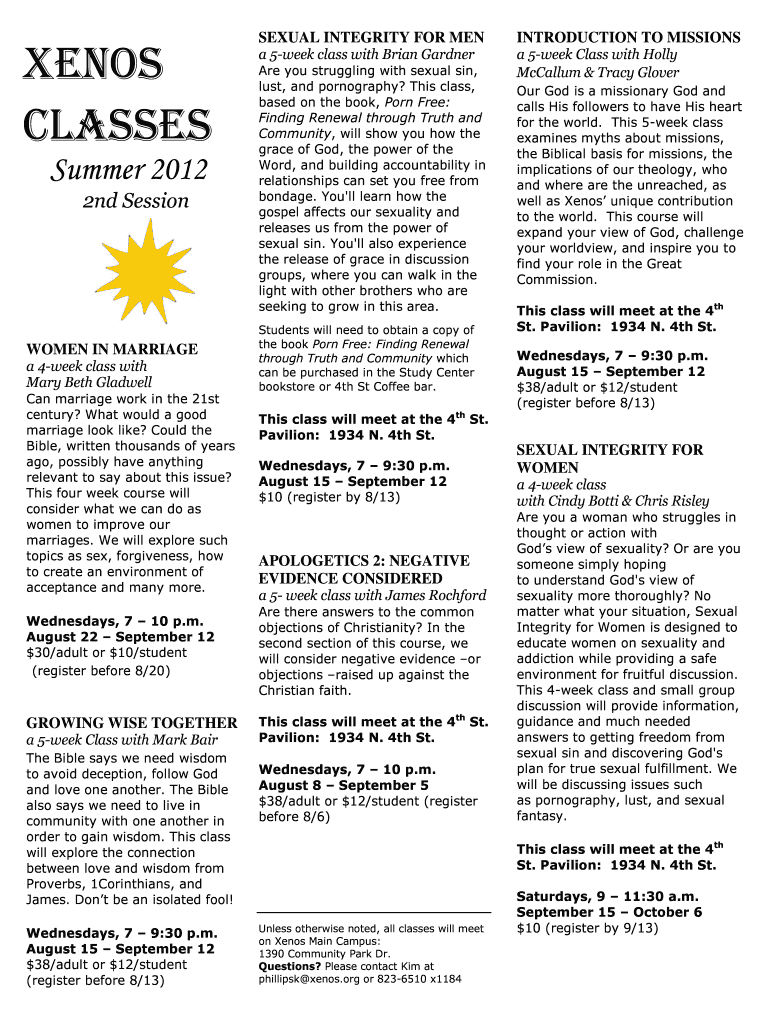 XENOS CLASSES

Summer 2012

2nd Session

WOMEN IN MARRIAGE

a 4-week class with Mary Beth Gladwell

Can marriage work in the 21st century? What would a good marriage look like? Could the Bible, written thousands of years ago, possibly have anything relevant to say about this issue? This four week course will consider what we can do as women to improve our marriages. We will explore such topics as sex, forgiveness, how to create an environment of acceptance and many more.

Wednesdays, 7 – 10 p.m.
August 22 – September 12
$30/adult or $10/student
(register before 8/20)

GROWING WISE TOGETHER

a 5-week Class with Mark Bair

The Bible says we need wisdom to avoid deception, follow God and love one another. The Bible also says we need to live in community with one another in order to gain wisdom. This class will explore the connection between love and wisdom from Proverbs, 1Corinthians, and James. Don't be an isolated fool!

Wednesdays, 7 – 9:30 p.m.
August 15 – September 12
$38/adult or $12/student
(register before 8/13)

SEXUAL INTEGRITY FOR MEN

a 5-week class with Brian Gardner

Are you struggling with sexual sin, lust, and pornography? This class, based on the book, Porn Free: Finding Renewal through Truth and Community, will show you how the grace of God, the power of the Word, and building accountability in relationships can set you free from bondage. You'll learn how the gospel affects our sexuality and releases us from the power of sexual sin. You'll also experience the release of grace in discussion groups, where you can walk in the light with other brothers who are seeking to grow in this area.

Students will need to obtain a copy of the book Porn Free: Finding Renewal through Truth and Community which can be purchased in the Study Center bookstore or 4th St Coffee bar.

This class will meet at the 4$^{th}$ St. Pavilion: 1934 N. 4th St.

Wednesdays, 7 – 9:30 p.m.
August 15 – September 12
$10 (register by 8/13)

APOLOGETICS 2: NEGATIVE EVIDENCE CONSIDERED

a 5- week class with James Rochford

Are there answers to the common objections of Christianity? In the second section of this course, we will consider negative evidence –or objections –raised up against the Christian faith.

This class will meet at the 4$^{th}$ St. Pavilion: 1934 N. 4th St.

Wednesdays, 7 – 10 p.m.
August 8 – September 5
$38/adult or $12/student (register before 8/6)

Unless otherwise noted, all classes will meet on Xenos Main Campus:
1390 Community Park Dr.
Questions? Please contact Kim at phillipsk@xenos.org or 823-6510 x1184

INTRODUCTION TO MISSIONS

a 5-week Class with Holly McCallum & Tracy Glover

Our God is a missionary God and calls His followers to have His heart for the world. This 5-week class examines myths about missions, the Biblical basis for missions, the implications of our theology, who and where are the unreached, as well as Xenos' unique contribution to the world. This course will expand your view of God, challenge your worldview, and inspire you to find your role in the Great Commission.

This class will meet at the 4$^{th}$ St. Pavilion: 1934 N. 4th St.

Wednesdays, 7 – 9:30 p.m.
August 15 – September 12
$38/adult or $12/student
(register before 8/13)

SEXUAL INTEGRITY FOR WOMEN

a 4-week class with Cindy Botti & Chris Risley

Are you a woman who struggles in thought or action with God's view of sexuality? Or are you someone simply hoping to understand God's view of sexuality more thoroughly? No matter what your situation, Sexual Integrity for Women is designed to educate women on sexuality and addiction while providing a safe environment for fruitful discussion. This 4-week class and small group discussion will provide information, guidance and much needed answers to getting freedom from sexual sin and discovering God's plan for true sexual fulfillment. We will be discussing issues such as pornography, lust, and sexual fantasy.

This class will meet at the 4$^{th}$ St. Pavilion: 1934 N. 4th St.

Saturdays, 9 – 11:30 a.m.
September 15 – October 6
$10 (register by 9/13)